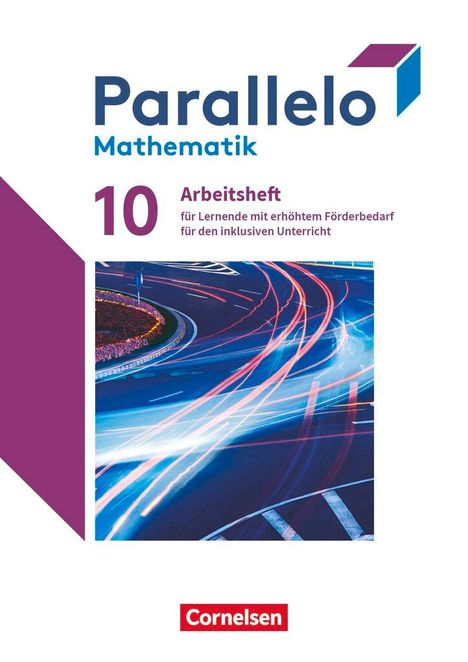 Parallelo
Mathematik

10 Arbeitsheft
für Lernende mit erhöhtem Förderbedarf
für den inklusiven Unterricht

Cornelsen